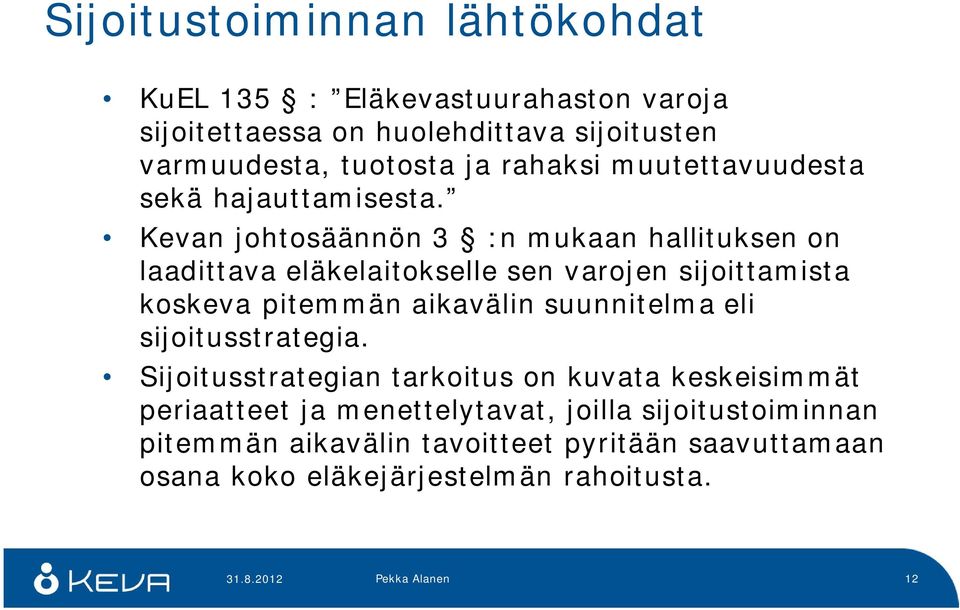 Sijoitustoiminnan lähtökohdat

• KuEL 135 § : ”Eläkevastuurahaston varoja sijoitettaessa on huolehdittava sijoitusten varmuudesta, tuotosta ja rahaksi muutettavuudesta sekä hajauttamisesta.”

• Kevan johtosäännön 3 § :n mukaan hallituksen on laadittava eläkelaitokselle sen varojen sijoittamista koskeva pitemmän aikavälin suunnitelma eli sijoitusstrategia.

• Sijoitusstrategian tarkoitus on kuvata keskeisimmät periaatteet ja menettelytavat, joilla sijoitustoiminnan pitemmän aikavälin tavoitteet pyritään saavuttamaan osana koko eläkejärjestelmän rahoitusta.

KEVA 31.8.2012 Pekka Alanen 12